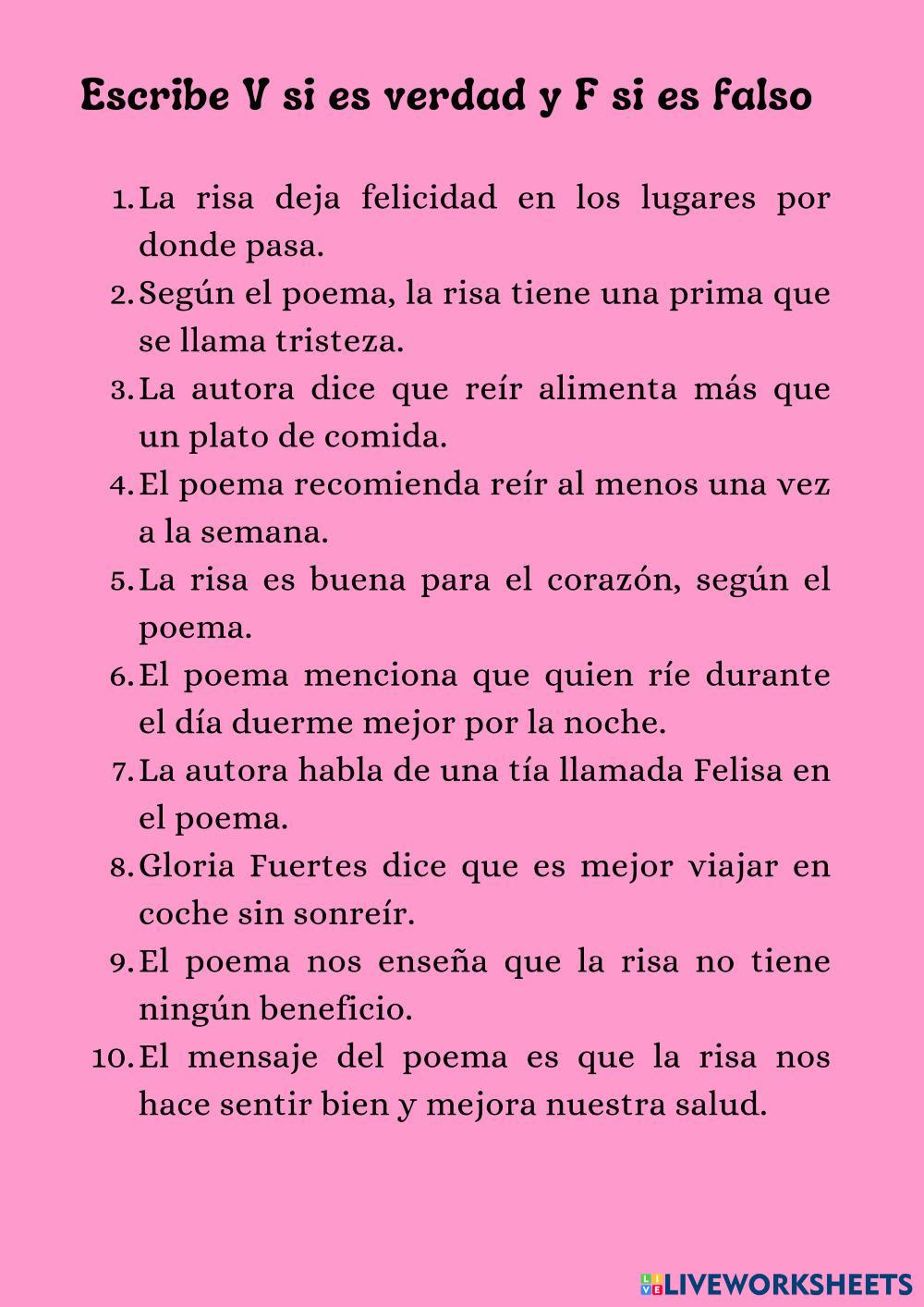 Escribe V si es verdad y F si es falso

1. La risa deja felicidad en los lugares por donde pasa.
2. Según el poema, la risa tiene una prima que se llama tristeza.
3. La autora dice que reír alimenta más que un plato de comida.
4. El poema recomienda reír al menos una vez a la semana.
5. La risa es buena para el corazón, según el poema.
6. El poema menciona que quien ríe durante el día duerme mejor por la noche.
7. La autora habla de una tía llamada Felisa en el poema.
8. Gloria Fuertes dice que es mejor viajar en coche sin sonreír.
9. El poema nos enseña que la risa no tiene ningún beneficio.
10. El mensaje del poema es que la risa nos hace sentir bien y mejora nuestra salud.

LIVEWORKSHEETS